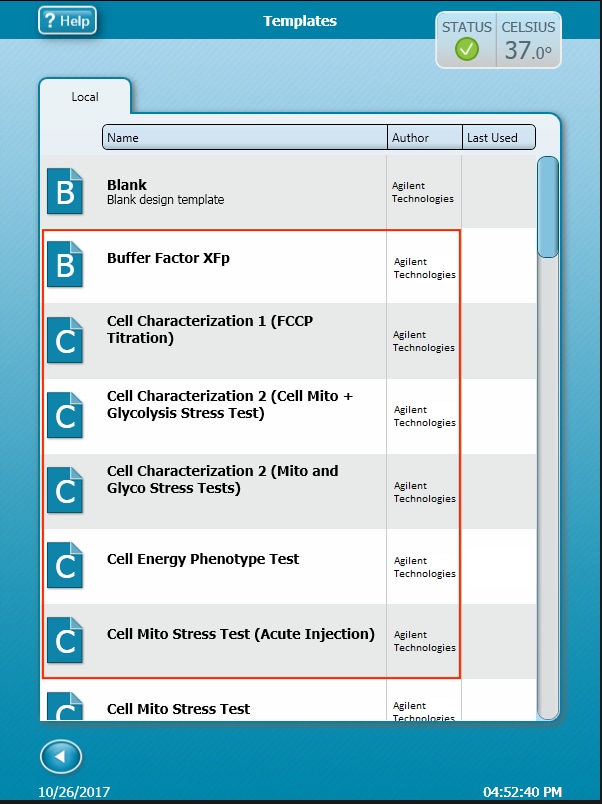 ? Help

Templates

STATUS

CELSIUS
37.0°

Local

| Name | Author | Last Used |
|---|---|---|
| B Blank Blank design template | Agilent Technologies | |
| B Buffer Factor XFp | Agilent Technologies | |
| C Cell Characterization 1 (FCCP Titration) | Agilent Technologies | |
| C Cell Characterization 2 (Cell Mito + Glycolysis Stress Test) | Agilent Technologies | |
| C Cell Characterization 2 (Mito and Glyco Stress Tests) | Agilent Technologies | |
| C Cell Energy Phenotype Test | Agilent Technologies | |
| C Cell Mito Stress Test (Acute Injection) | Agilent Technologies | |
| C Cell Mito Stress Test | Agilent Technologies | |

10/26/2017

04:52:40 PM